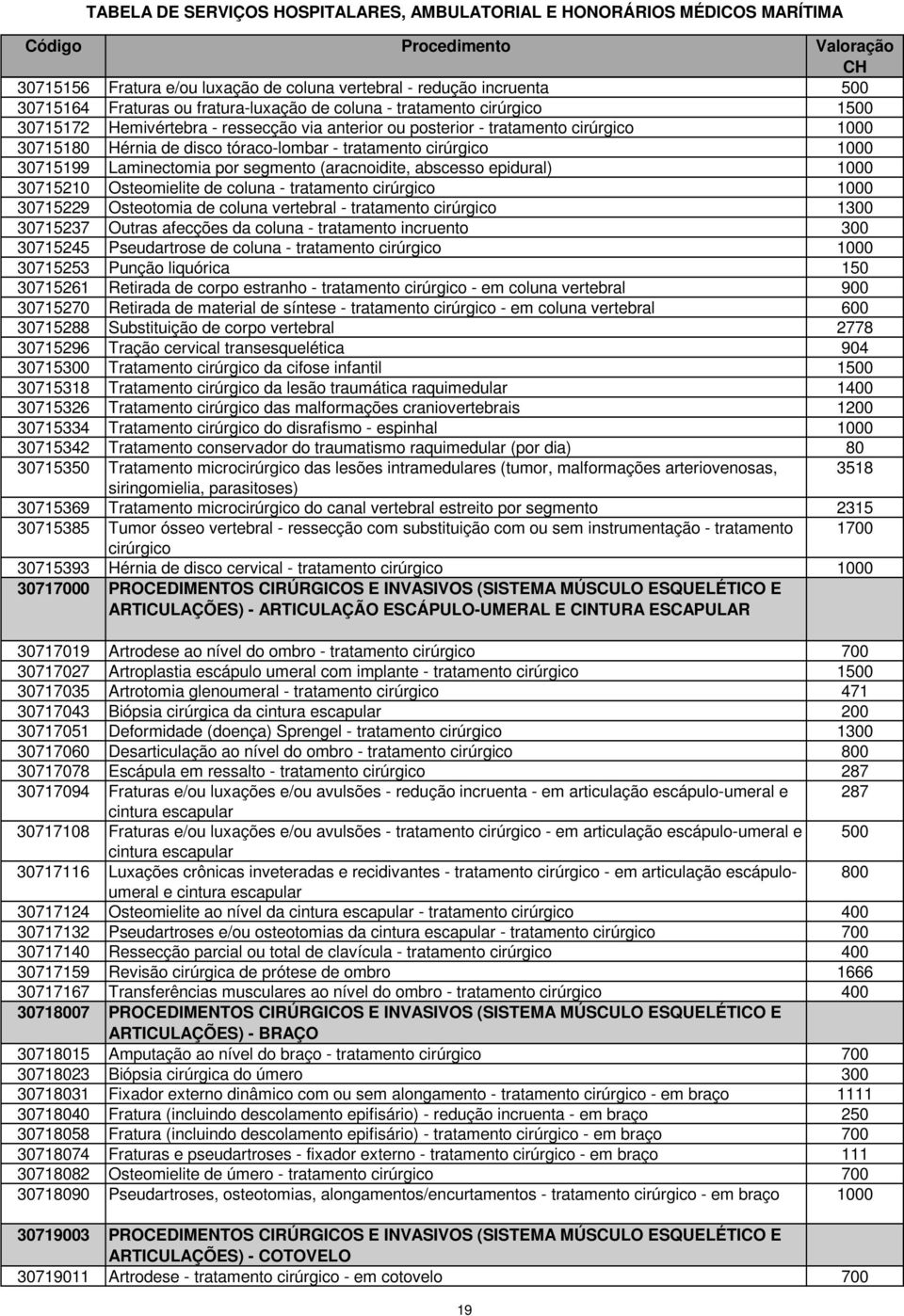 TABELA DE SERVIÇOS HOSPITALARES, AMBULATORIAL E HONORÁRIOS MÉDICOS MARÍTIMA

| Código | Procedimento | Valoração CH |
|---|---|---|
| 30715156 | Fratura e/ou luxação de coluna vertebral - redução incruenta | 500 |
| 30715164 | Fraturas ou fratura-luxação de coluna - tratamento cirúrgico | 1500 |
| 30715172 | Hemivértebra - ressecção via anterior ou posterior - tratamento cirúrgico | 1000 |
| 30715180 | Hérnia de disco tóraco-lombar - tratamento cirúrgico | 1000 |
| 30715199 | Laminectomia por segmento (aracnoidite, abscesso epidural) | 1000 |
| 30715210 | Osteomielite de coluna - tratamento cirúrgico | 1000 |
| 30715229 | Osteotomia de coluna vertebral - tratamento cirúrgico | 1300 |
| 30715237 | Outras afecções da coluna - tratamento incruento | 300 |
| 30715245 | Pseudartrose de coluna - tratamento cirúrgico | 1000 |
| 30715253 | Punção liquórica | 150 |
| 30715261 | Retirada de corpo estranho - tratamento cirúrgico - em coluna vertebral | 900 |
| 30715270 | Retirada de material de síntese - tratamento cirúrgico - em coluna vertebral | 600 |
| 30715288 | Substituição de corpo vertebral | 2778 |
| 30715296 | Tração cervical transesquelética | 904 |
| 30715300 | Tratamento cirúrgico da cifose infantil | 1500 |
| 30715318 | Tratamento cirúrgico da lesão traumática raquimedular | 1400 |
| 30715326 | Tratamento cirúrgico das malformações craniovertebrais | 1200 |
| 30715334 | Tratamento cirúrgico do disrafismo - espinhal | 1000 |
| 30715342 | Tratamento conservador do traumatismo raquimedular (por dia) | 80 |
| 30715350 | Tratamento microcirúrgico das lesões intramedulares (tumor, malformações arteriovenosas, siringomielia, parasitoses) | 3518 |
| 30715369 | Tratamento microcirúrgico do canal vertebral estreito por segmento | 2315 |
| 30715385 | Tumor ósseo vertebral - ressecção com substituição com ou sem instrumentação - tratamento cirúrgico | 1700 |
| 30715393 | Hérnia de disco cervical - tratamento cirúrgico | 1000 |
| 30717000 | PROCEDIMENTOS CIRÚRGICOS E INVASIVOS (SISTEMA MÚSCULO ESQUELÉTICO E ARTICULAÇÕES) - ARTICULAÇÃO ESCÁPULO-UMERAL E CINTURA ESCAPULAR | |
| 30717019 | Artrodese ao nível do ombro - tratamento cirúrgico | 700 |
| 30717027 | Artroplastia escápulo umeral com implante - tratamento cirúrgico | 1500 |
| 30717035 | Artrotomia glenoumeral - tratamento cirúrgico | 471 |
| 30717043 | Biópsia cirúrgica da cintura escapular | 200 |
| 30717051 | Deformidade (doença) Sprengel - tratamento cirúrgico | 1300 |
| 30717060 | Desarticulação ao nível do ombro - tratamento cirúrgico | 800 |
| 30717078 | Escápula em ressalto - tratamento cirúrgico | 287 |
| 30717094 | Fraturas e/ou luxações e/ou avulsões - redução incruenta - em articulação escápulo-umeral e cintura escapular | 287 |
| 30717108 | Fraturas e/ou luxações e/ou avulsões - tratamento cirúrgico - em articulação escápulo-umeral e cintura escapular | 500 |
| 30717116 | Luxações crônicas inveteradas e recidivantes - tratamento cirúrgico - em articulação escápulo-umeral e cintura escapular | 800 |
| 30717124 | Osteomielite ao nível da cintura escapular - tratamento cirúrgico | 400 |
| 30717132 | Pseudartroses e/ou osteotomias da cintura escapular - tratamento cirúrgico | 700 |
| 30717140 | Ressecção parcial ou total de clavícula - tratamento cirúrgico | 400 |
| 30717159 | Revisão cirúrgica de prótese de ombro | 1666 |
| 30717167 | Transferências musculares ao nível do ombro - tratamento cirúrgico | 400 |
| 30718007 | PROCEDIMENTOS CIRÚRGICOS E INVASIVOS (SISTEMA MÚSCULO ESQUELÉTICO E ARTICULAÇÕES) - BRAÇO | |
| 30718015 | Amputação ao nível do braço - tratamento cirúrgico | 700 |
| 30718023 | Biópsia cirúrgica do úmero | 300 |
| 30718031 | Fixador externo dinâmico com ou sem alongamento - tratamento cirúrgico - em braço | 1111 |
| 30718040 | Fratura (incluindo descolamento epifisário) - redução incruenta - em braço | 250 |
| 30718058 | Fratura (incluindo descolamento epifisário) - tratamento cirúrgico - em braço | 700 |
| 30718074 | Fraturas e pseudartroses - fixador externo - tratamento cirúrgico - em braço | 111 |
| 30718082 | Osteomielite de úmero - tratamento cirúrgico | 700 |
| 30718090 | Pseudartroses, osteotomias, alongamentos/encurtamentos - tratamento cirúrgico - em braço | 1000 |
| 30719003 | PROCEDIMENTOS CIRÚRGICOS E INVASIVOS (SISTEMA MÚSCULO ESQUELÉTICO E ARTICULAÇÕES) - COTOVELO | |
| 30719011 | Artrodese - tratamento cirúrgico - em cotovelo | 700 |

19